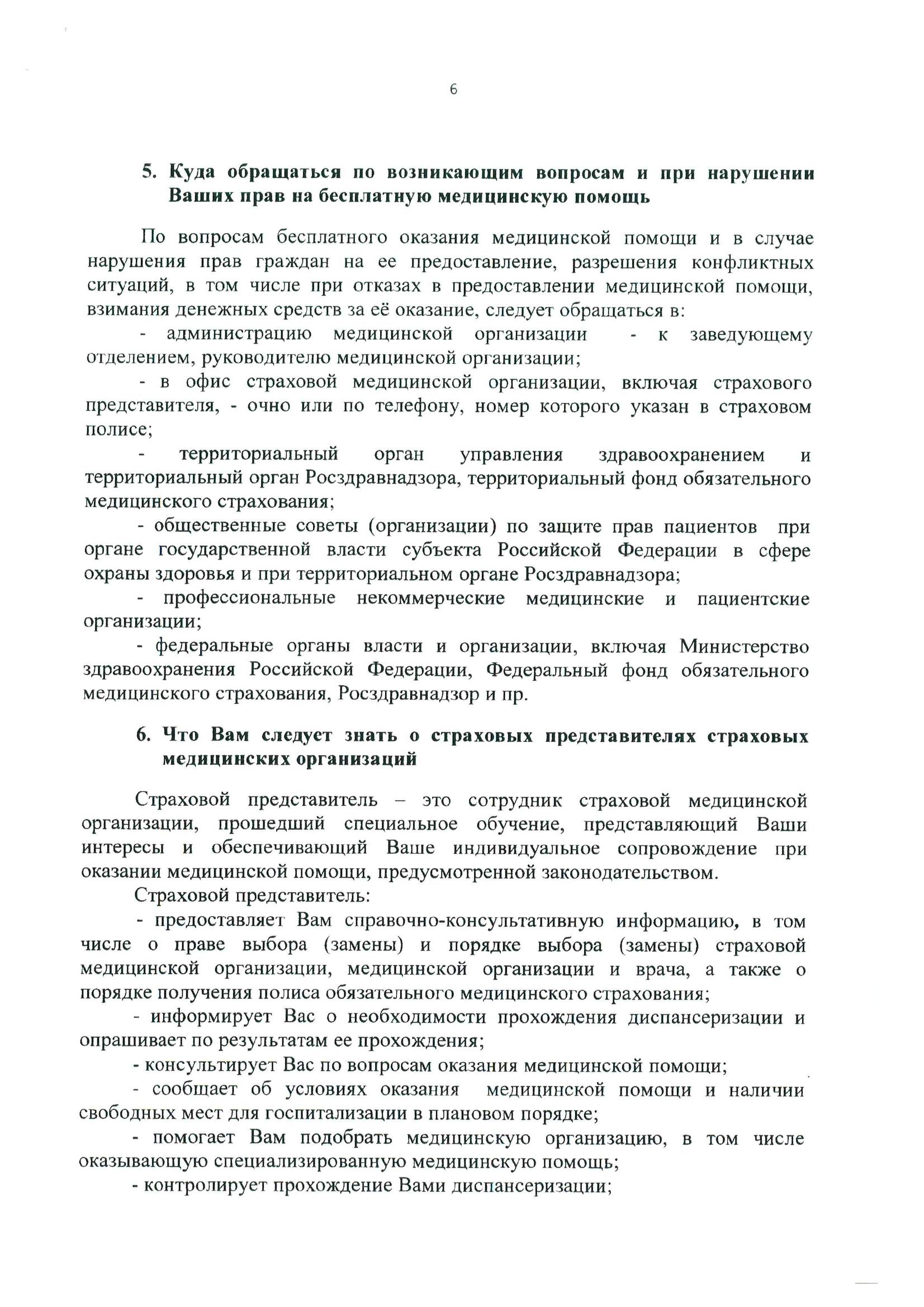 6

5. Куда обращаться по возникающим вопросам и при нарушении Ваших прав на бесплатную медицинскую помощь

По вопросам бесплатного оказания медицинской помощи и в случае нарушения прав граждан на ее предоставление, разрешения конфликтных ситуаций, в том числе при отказах в предоставлении медицинской помощи, взимания денежных средств за её оказание, следует обращаться в:

- администрацию медицинской организации - к заведующему отделением, руководителю медицинской организации;

- в офис страховой медицинской организации, включая страхового представителя, - очно или по телефону, номер которого указан в страховом полисе;

- территориальный орган управления здравоохранением и территориальный орган Росздравнадзора, территориальный фонд обязательного медицинского страхования;

- общественные советы (организации) по защите прав пациентов при органе государственной власти субъекта Российской Федерации в сфере охраны здоровья и при территориальном органе Росздравнадзора;

- профессиональные некоммерческие медицинские и пациентские организации;

- федеральные органы власти и организации, включая Министерство здравоохранения Российской Федерации, Федеральный фонд обязательного медицинского страхования, Росздравнадзор и пр.

6. Что Вам следует знать о страховых представителях страховых медицинских организаций

Страховой представитель – это сотрудник страховой медицинской организации, прошедший специальное обучение, представляющий Ваши интересы и обеспечивающий Ваше индивидуальное сопровождение при оказании медицинской помощи, предусмотренной законодательством.

Страховой представитель:

- предоставляет Вам справочно-консультативную информацию, в том числе о праве выбора (замены) и порядке выбора (замены) страховой медицинской организации, медицинской организации и врача, а также о порядке получения полиса обязательного медицинского страхования;

- информирует Вас о необходимости прохождения диспансеризации и опрашивает по результатам ее прохождения;

- консультирует Вас по вопросам оказания медицинской помощи;

- сообщает об условиях оказания медицинской помощи и наличии свободных мест для госпитализации в плановом порядке;

- помогает Вам подобрать медицинскую организацию, в том числе оказывающую специализированную медицинскую помощь;

- контролирует прохождение Вами диспансеризации;